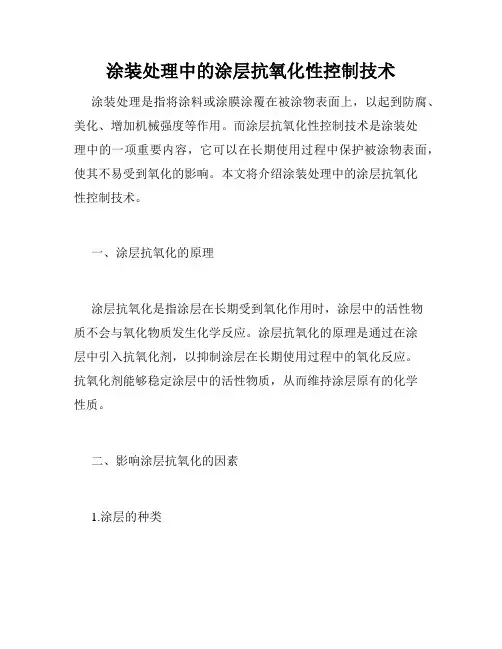 涂装处理中的涂层抗氧化性控制技术

涂装处理是指将涂料或涂膜涂覆在被涂物表面上，以起到防腐、美化、增加机械强度等作用。而涂层抗氧化性控制技术是涂装处理中的一项重要内容，它可以在长期使用过程中保护被涂物表面，使其不易受到氧化的影响。本文将介绍涂装处理中的涂层抗氧化性控制技术。

一、涂层抗氧化的原理

涂层抗氧化是指涂层在长期受到氧化作用时，涂层中的活性物质不会与氧化物质发生化学反应。涂层抗氧化的原理是通过在涂层中引入抗氧化剂，以抑制涂层在长期使用过程中的氧化反应。抗氧化剂能够稳定涂层中的活性物质，从而维持涂层原有的化学性质。

二、影响涂层抗氧化的因素

1.涂层的种类